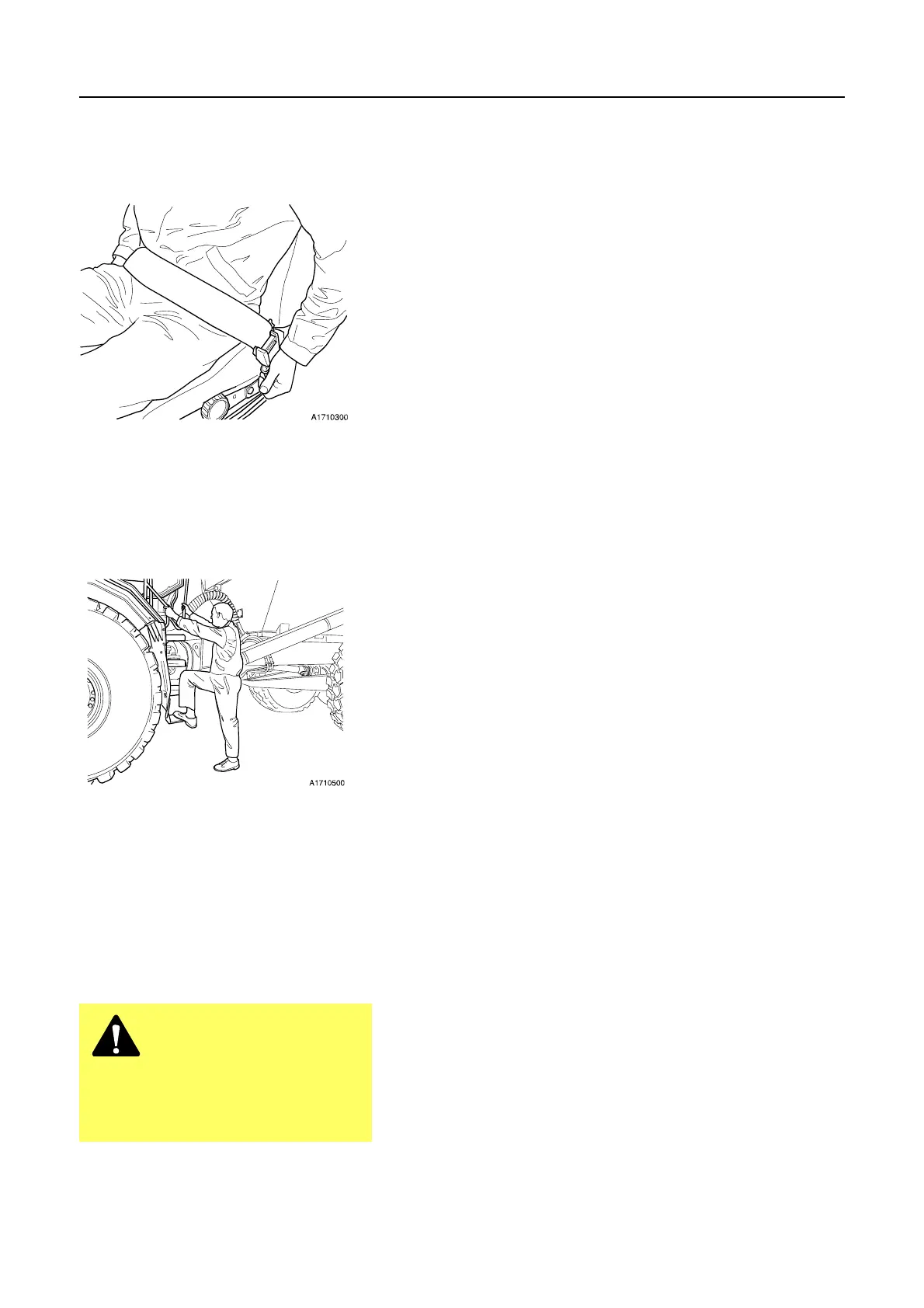 A1710300

A1710500